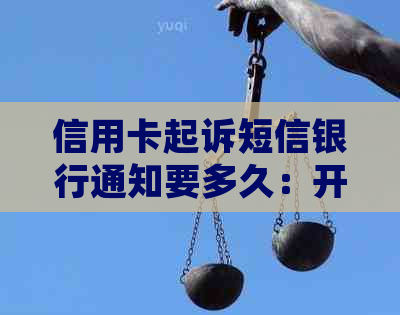 yuqi

信用卡起诉短信银行通知要多久：开